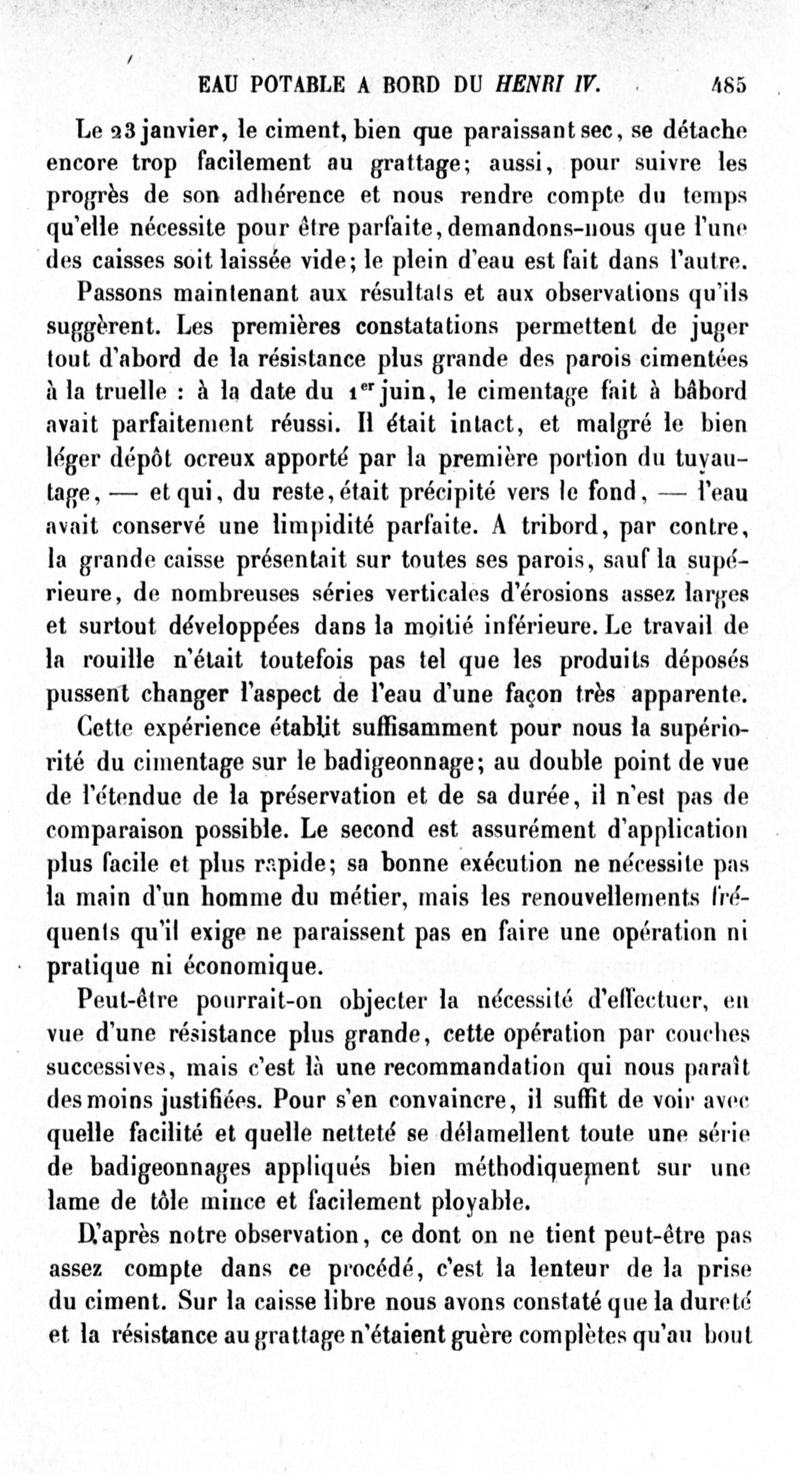 EAU POTABLE A BORD DU HENRI IV. 485

Le 23 janvier, le ciment, bien que paraissant sec, se détache encore trop facilement au grattage; aussi, pour suivre les progrès de son adhérence et nous rendre compte du temps qu'elle nécessite pour être parfaite, demandons-nous que l'une des caisses soit laissée vide; le plein d'eau est fait dans l'autre.

Passons maintenant aux résultats et aux observations qu'ils suggèrent. Les premières constatations permettent de juger tout d'abord de la résistance plus grande des parois cimentées à la truelle : à la date du 1$^{er}$ juin, le cimentage fait à bâbord avait parfaitement réussi. Il était intact, et malgré le bien léger dépôt ocreux apporté par la première portion du tuyautage, — et qui, du reste, était précipité vers le fond, — l'eau avait conservé une limpidité parfaite. A tribord, par contre, la grande caisse présentait sur toutes ses parois, sauf la supérieure, de nombreuses séries verticales d'érosions assez larges et surtout développées dans la moitié inférieure. Le travail de la rouille n'était toutefois pas tel que les produits déposés pussent changer l'aspect de l'eau d'une façon très apparente.

Cette expérience établit suffisamment pour nous la supériorité du cimentage sur le badigeonnage; au double point de vue de l'étendue de la préservation et de sa durée, il n'est pas de comparaison possible. Le second est assurément d'application plus facile et plus rapide; sa bonne exécution ne nécessite pas la main d'un homme du métier, mais les renouvellements fréquents qu'il exige ne paraissent pas en faire une opération ni pratique ni économique.

Peut-être pourrait-on objecter la nécessité d'effectuer, en vue d'une résistance plus grande, cette opération par couches successives, mais c'est là une recommandation qui nous paraît des moins justifiées. Pour s'en convaincre, il suffit de voir avec quelle facilité et quelle netteté se délamellent toute une série de badigeonnages appliqués bien méthodiquement sur une lame de tôle mince et facilement ployable.

D'après notre observation, ce dont on ne tient peut-être pas assez compte dans ce procédé, c'est la lenteur de la prise du ciment. Sur la caisse libre nous avons constaté que la dureté et la résistance au grattage n'étaient guère complètes qu'au bout